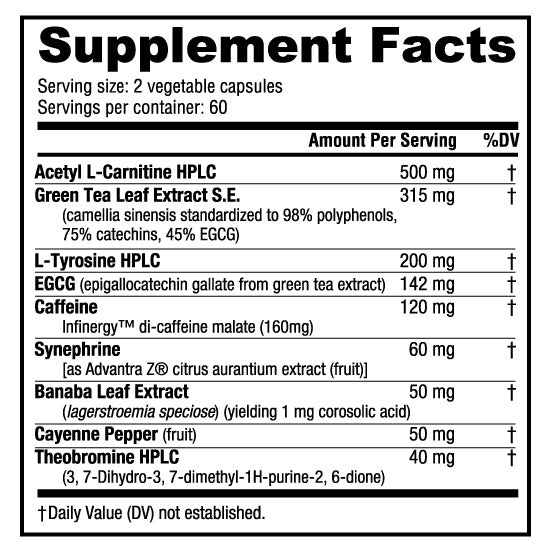 Supplement Facts

Serving size: 2 vegetable capsules
Servings per container: 60

| | Amount Per Serving | %DV |
|---|---|---|
| Acetyl L-Carnitine HPLC | 500 mg | † |
| Green Tea Leaf Extract S.E. (camellia sinensis standardized to 98% polyphenols, 75% catechins, 45% EGCG) | 315 mg | † |
| L-Tyrosine HPLC | 200 mg | † |
| EGCG (epigallocatechin gallate from green tea extract) | 142 mg | † |
| Caffeine Infinergy™ di-caffeine malate (160mg) | 120 mg | † |
| Synephrine [as Advantra Z® citrus aurantium extract (fruit)] | 60 mg | † |
| Banaba Leaf Extract (lagerstroemia speciose) (yielding 1 mg corosolic acid) | 50 mg | † |
| Cayenne Pepper (fruit) | 50 mg | † |
| Theobromine HPLC (3, 7-Dihydro-3, 7-dimethyl-1H-purine-2, 6-dione) | 40 mg | † |

†Daily Value (DV) not established.